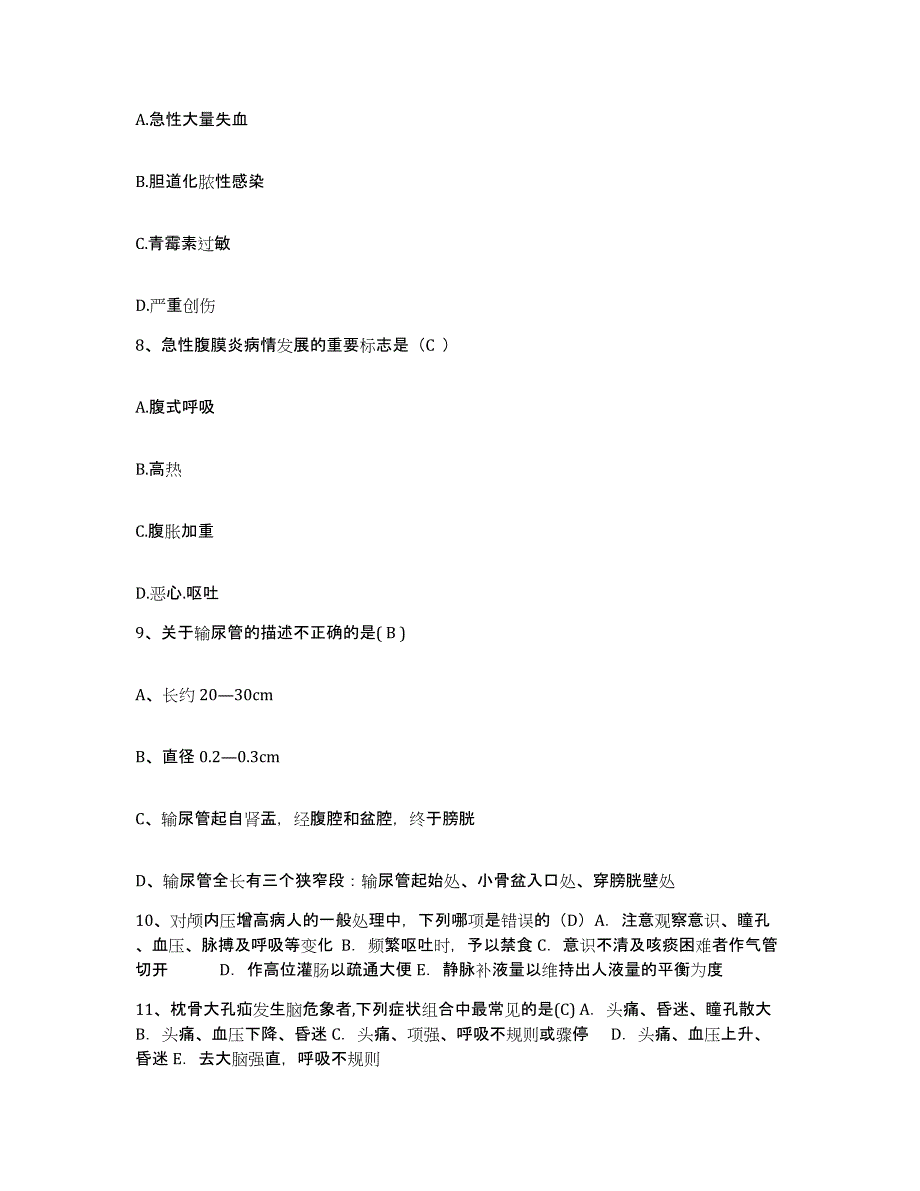 A.急性大量失血

B.胆道化脓性感染

C.青霉素过敏

D.严重创伤

8、急性腹膜炎病情发展的重要标志是（C ）

A.腹式呼吸

B.高热

C.腹胀加重

D.恶心.呕吐

9、关于输尿管的描述不正确的是( B )

A、长约 20—30cm

B、直径 0.2—0.3cm

C、输尿管起自肾盂，经腹腔和盆腔，终于膀胱

D、输尿管全长有三个狭窄段：输尿管起始处、小骨盆入口处、穿膀胱壁处

10、对颅内压增高病人的一般处理中，下列哪项是错误的（D）A. 注意观察意识、瞳孔、血压、脉搏及呼吸等变化 B. 频繁呕吐时，予以禁食 C. 意识不清及咳痰困难者作气管切开 D. 作高位灌肠以疏通大便 E. 静脉补液量以维持出人液量的平衡为度

11、枕骨大孔疝发生脑危象者,下列症状组合中最常见的是(C) A. 头痛、昏迷、瞳孔散大 B. 头痛、血压下降、昏迷 C. 头痛、项强、呼吸不规则或骤停 D. 头痛、血压上升、昏迷 E. 去大脑强直，呼吸不规则